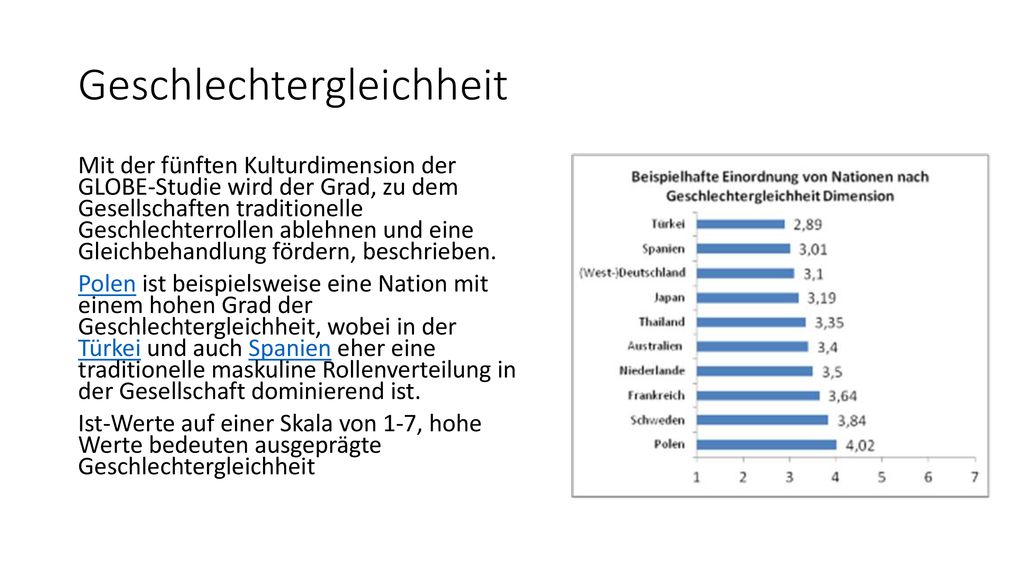 Geschlechtergleichheit

Mit der fünften Kulturdimension der GLOBE-Studie wird der Grad, zu dem Gesellschaften traditionelle Geschlechterrollen ablehnen und eine Gleichbehandlung fördern, beschrieben.

Polen ist beispielsweise eine Nation mit einem hohen Grad der Geschlechtergleichheit, wobei in der Türkei und auch Spanien eher eine traditionelle maskuline Rollenverteilung in der Gesellschaft dominierend ist.

Ist-Werte auf einer Skala von 1-7, hohe Werte bedeuten ausgeprägte Geschlechtergleichheit

Beispielhafte Einordnung von Nationen nach Geschlechtergleichheit Dimension

Türkei 2,89
Spanien 3,01
(West-)Deutschland 3,1
Japan 3,19
Thailand 3,35
Australien 3,4
Niederlande 3,5
Frankreich 3,64
Schweden 3,84
Polen 4,02

1 2 3 4 5 6 7